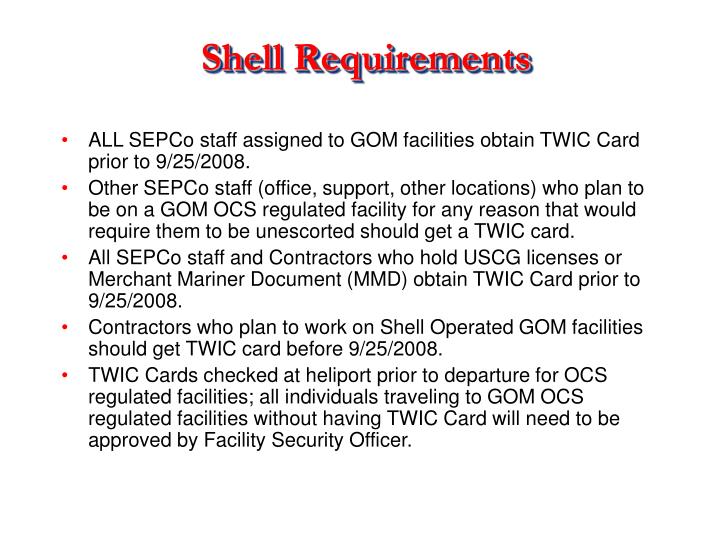 Shell Requirements

• ALL SEPCo staff assigned to GOM facilities obtain TWIC Card prior to 9/25/2008.
• Other SEPCo staff (office, support, other locations) who plan to be on a GOM OCS regulated facility for any reason that would require them to be unescorted should get a TWIC card.
• All SEPCo staff and Contractors who hold USCG licenses or Merchant Mariner Document (MMD) obtain TWIC Card prior to 9/25/2008.
• Contractors who plan to work on Shell Operated GOM facilities should get TWIC card before 9/25/2008.
• TWIC Cards checked at heliport prior to departure for OCS regulated facilities; all individuals traveling to GOM OCS regulated facilities without having TWIC Card will need to be approved by Facility Security Officer.